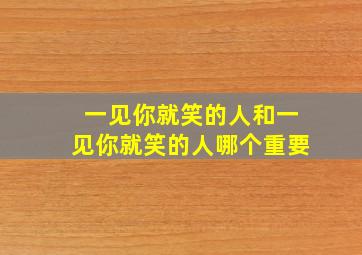 一见你就笑的人和一见你就笑的人哪个重要